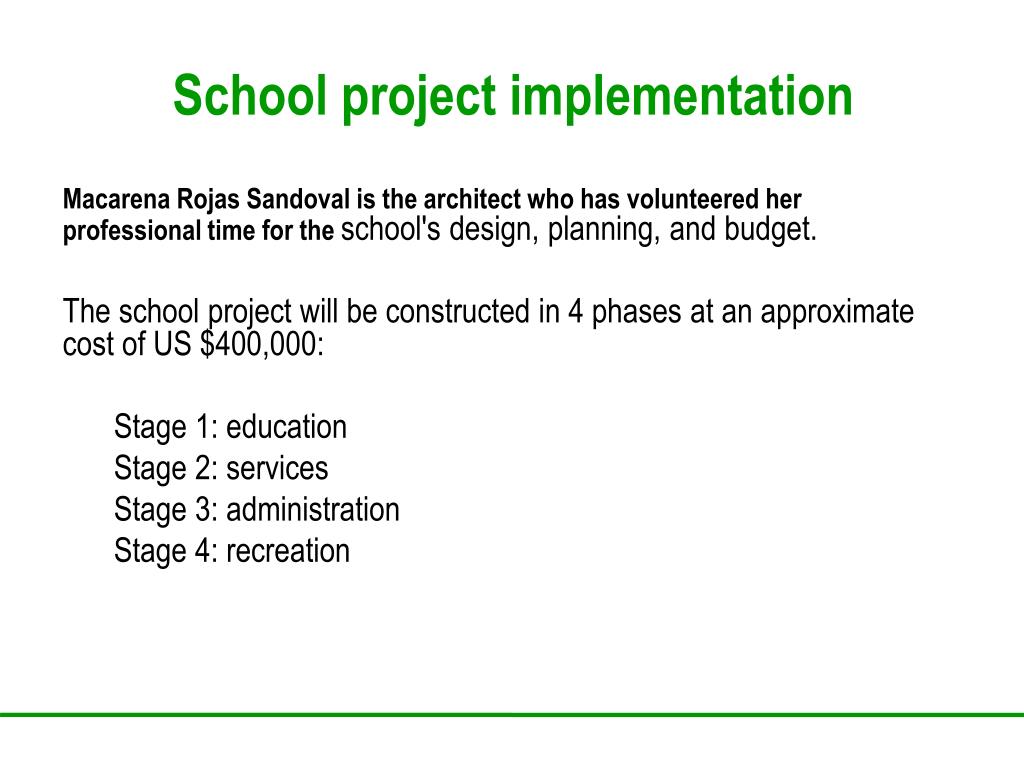 School project implementation

Macarena Rojas Sandoval is the architect who has volunteered her professional time for the school's design, planning, and budget.

The school project will be constructed in 4 phases at an approximate cost of US \$400,000:

Stage 1: education
Stage 2: services
Stage 3: administration
Stage 4: recreation